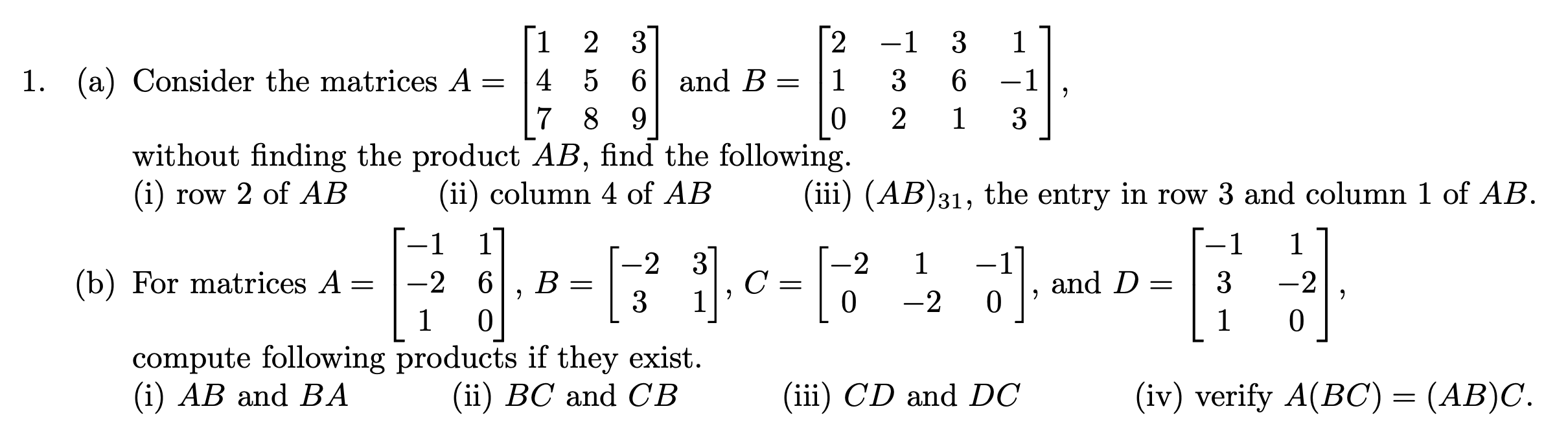 1. (a) Consider the matrices $A = \begin{bmatrix} 1 & 2 & 3 \\ 4 & 5 & 6 \\ 7 & 8 & 9 \end{bmatrix}$ and $B = \begin{bmatrix} 2 & -1 & 3 & 1 \\ 1 & 3 & 6 & -1 \\ 0 & 2 & 1 & 3 \end{bmatrix}$, without finding the product $AB$, find the following.

(i) row 2 of $AB$   (ii) column 4 of $AB$   (iii) $(AB)_{31}$, the entry in row 3 and column 1 of $AB$.

(b) For matrices $A = \begin{bmatrix} -1 & 1 \\ -2 & 6 \\ 1 & 0 \end{bmatrix}$, $B = \begin{bmatrix} -2 & 3 \\ 3 & 1 \end{bmatrix}$, $C = \begin{bmatrix} -2 & 1 & -1 \\ 0 & -2 & 0 \end{bmatrix}$, and $D = \begin{bmatrix} -1 & 1 \\ 3 & -2 \\ 1 & 0 \end{bmatrix}$, compute following products if they exist.

(i) $AB$ and $BA$   (ii) $BC$ and $CB$   (iii) $CD$ and $DC$   (iv) verify $A(BC) = (AB)C$.